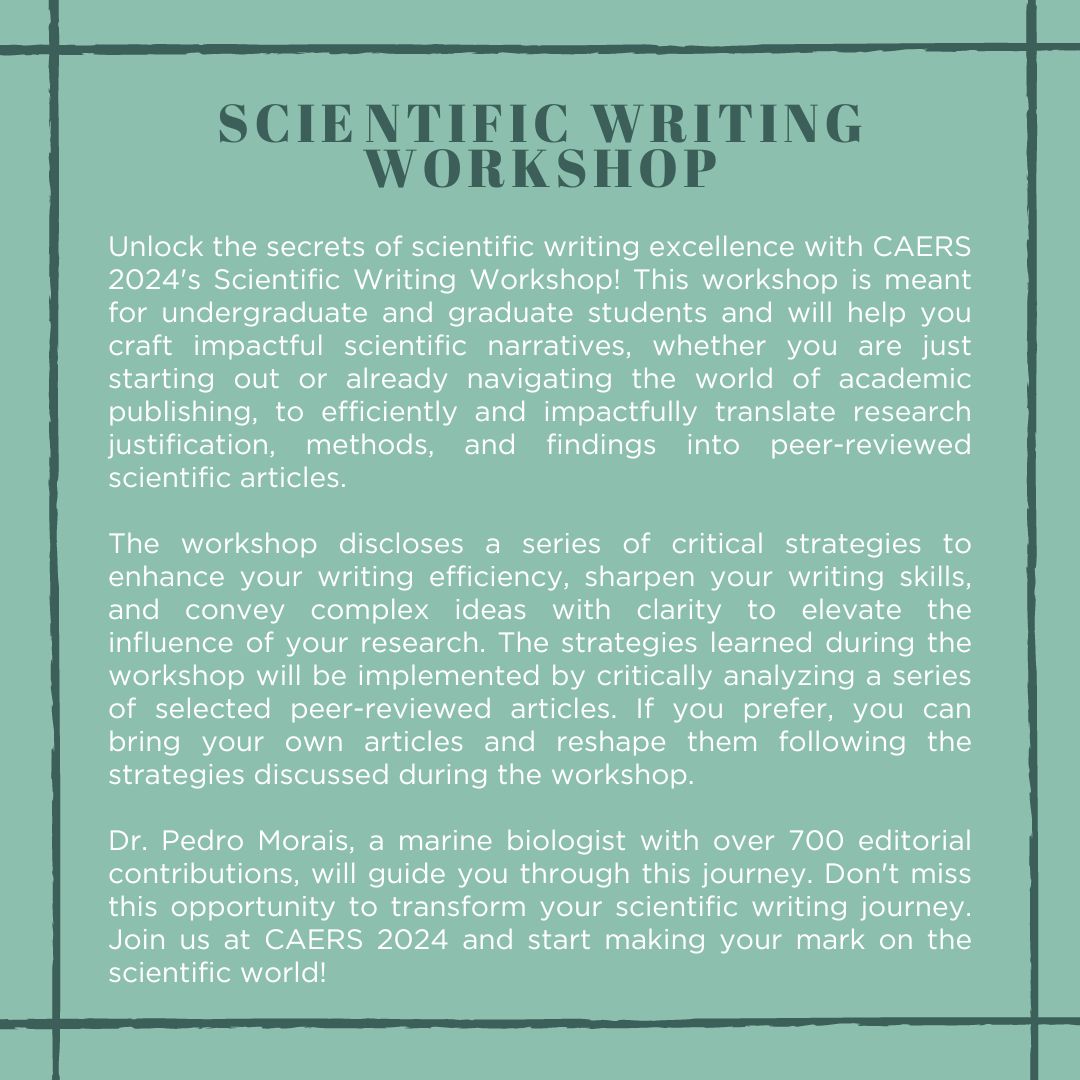 SCIENTIFIC WRITING WORKSHOP

Unlock the secrets of scientific writing excellence with CAERS 2024's Scientific Writing Workshop! This workshop is meant for undergraduate and graduate students and will help you craft impactful scientific narratives, whether you are just starting out or already navigating the world of academic publishing, to efficiently and impactfully translate research justification, methods, and findings into peer-reviewed scientific articles.

The workshop discloses a series of critical strategies to enhance your writing efficiency, sharpen your writing skills, and convey complex ideas with clarity to elevate the influence of your research. The strategies learned during the workshop will be implemented by critically analyzing a series of selected peer-reviewed articles. If you prefer, you can bring your own articles and reshape them following the strategies discussed during the workshop.

Dr. Pedro Morais, a marine biologist with over 700 editorial contributions, will guide you through this journey. Don't miss this opportunity to transform your scientific writing journey. Join us at CAERS 2024 and start making your mark on the scientific world!